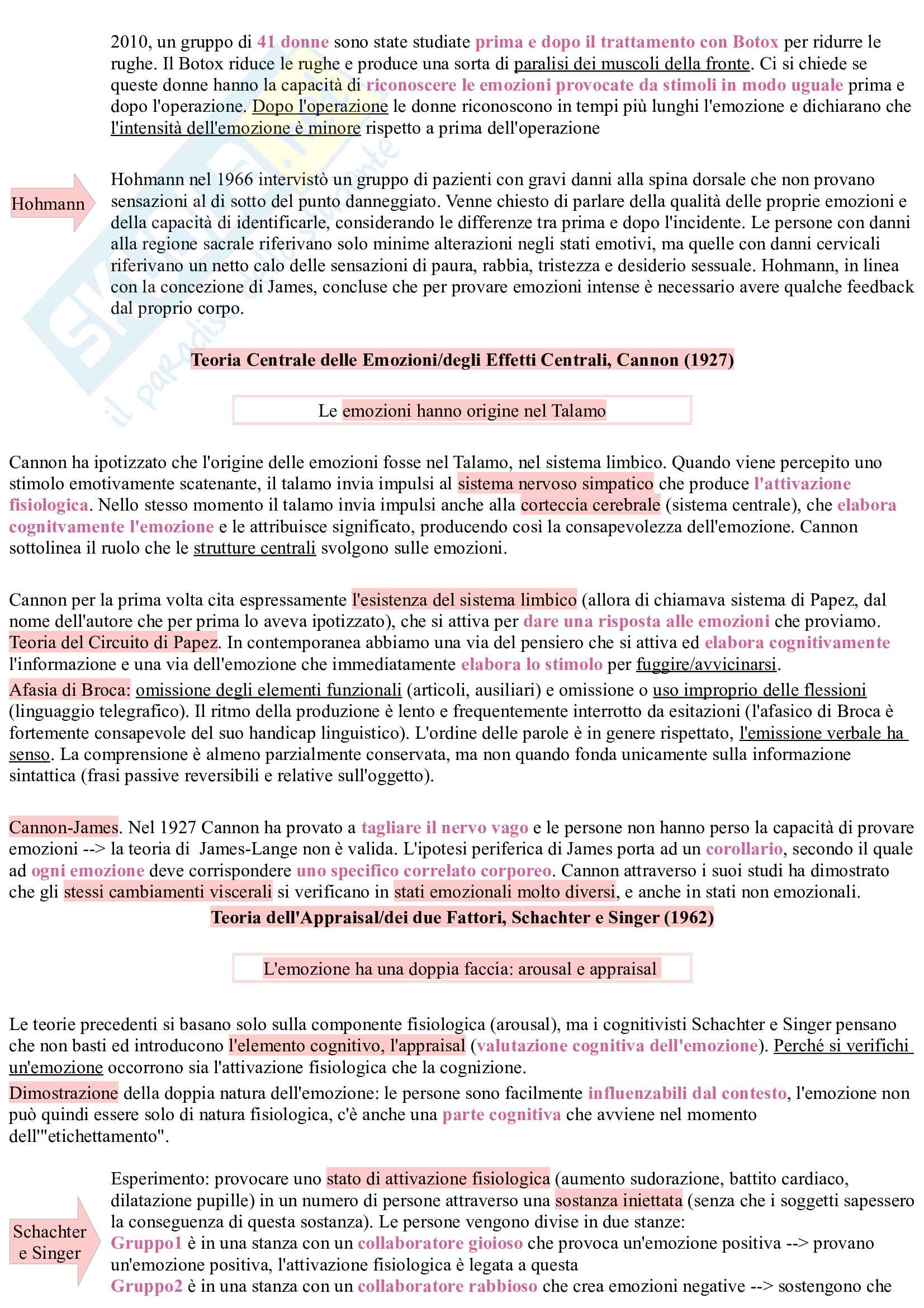 2010, un gruppo di 41 donne sono state studiate prima e dopo il trattamento con Botox per ridurre le rughe. Il Botox riduce le rughe e produce una sorta di paralisi dei muscoli della fronte. Ci si chiede se queste donne hanno la capacità di riconoscere le emozioni provocate da stimoli in modo uguale prima e dopo l'operazione. Dopo l'operazione le donne riconoscono in tempi più lunghi l'emozione e dichiarano che l'intensità dell'emozione è minore rispetto a prima dell'operazione

Hohmann

Hohmann nel 1966 intervistò un gruppo di pazienti con gravi danni alla spina dorsale che non provano sensazioni al di sotto del punto danneggiato. Venne chiesto di parlare della qualità delle proprie emozioni e della capacità di identificarle, considerando le differenze tra prima e dopo l'incidente. Le persone con danni alla regione sacrale riferivano solo minime alterazioni negli stati emotivi, ma quelle con danni cervicali riferivano un netto calo delle sensazioni di paura, rabbia, tristezza e desiderio sessuale. Hohmann, in linea con la concezione di James, concluse che per provare emozioni intense è necessario avere qualche feedback dal proprio corpo.

Teoria Centrale delle Emozioni/degli Effetti Centrali, Cannon (1927)

Le emozioni hanno origine nel Talamo

Cannon ha ipotizzato che l'origine delle emozioni fosse nel Talamo, nel sistema limbico. Quando viene percepito uno stimolo emotivamente scatenante, il talamo invia impulsi al sistema nervoso simpatico che produce l'attivazione fisiologica. Nello stesso momento il talamo invia impulsi anche alla corteccia cerebrale (sistema centrale), che elabora cognitvamente l'emozione e le attribuisce significato, producendo così la consapevolezza dell'emozione. Cannon sottolinea il ruolo che le strutture centrali svolgono sulle emozioni.

Cannon per la prima volta cita espressamente l'esistenza del sistema limbico (allora di chiamava sistema di Papez, dal nome dell'autore che per prima lo aveva ipotizzato), che si attiva per dare una risposta alle emozioni che proviamo. Teoria del Circuito di Papez. In contemporanea abbiamo una via del pensiero che si attiva ed elabora cognitivamente l'informazione e una via dell'emozione che immediatamente elabora lo stimolo per fuggire/avvicinarsi.
Afasia di Broca: omissione degli elementi funzionali (articoli, ausiliari) e omissione o uso improprio delle flessioni (linguaggio telegrafico). Il ritmo della produzione è lento e frequentemente interrotto da esitazioni (l'afasico di Broca è fortemente consapevole del suo handicap linguistico). L'ordine delle parole è in genere rispettato, l'emissione verbale ha senso. La comprensione è almeno parzialmente conservata, ma non quando fonda unicamente sulla informazione sintattica (frasi passive reversibili e relative sull'oggetto).

Cannon-James. Nel 1927 Cannon ha provato a tagliare il nervo vago e le persone non hanno perso la capacità di provare emozioni --> la teoria di James-Lange non è valida. L'ipotesi periferica di James porta ad un corollario, secondo il quale ad ogni emozione deve corrispondere uno specifico correlato corporeo. Cannon attraverso i suoi studi ha dimostrato che gli stessi cambiamenti viscerali si verificano in stati emozionali molto diversi, e anche in stati non emozionali.

Teoria dell'Appraisal/dei due Fattori, Schachter e Singer (1962)

L'emozione ha una doppia faccia: arousal e appraisal

Le teorie precedenti si basano solo sulla componente fisiologica (arousal), ma i cognitivisti Schachter e Singer pensano che non basti ed introducono l'elemento cognitivo, l'appraisal (valutazione cognitiva dell'emozione). Perché si verifichi un'emozione occorrono sia l'attivazione fisiologica che la cognizione.
Dimostrazione della doppia natura dell'emozione: le persone sono facilmente influenzabili dal contesto, l'emozione non può quindi essere solo di natura fisiologica, c'è anche una parte cognitiva che avviene nel momento dell'"etichettamento".

Schachter e Singer

Esperimento: provocare uno stato di attivazione fisiologica (aumento sudorazione, battito cardiaco, dilatazione pupille) in un numero di persone attraverso una sostanza iniettata (senza che i soggetti sapessero la conseguenza di questa sostanza). Le persone vengono divise in due stanze:
Gruppo1 è in una stanza con un collaboratore gioioso che provoca un'emozione positiva --> provano un'emozione positiva, l'attivazione fisiologica è legata a questa
Gruppo2 è in una stanza con un collaboratore rabbioso che crea emozioni negative --> sostengono che